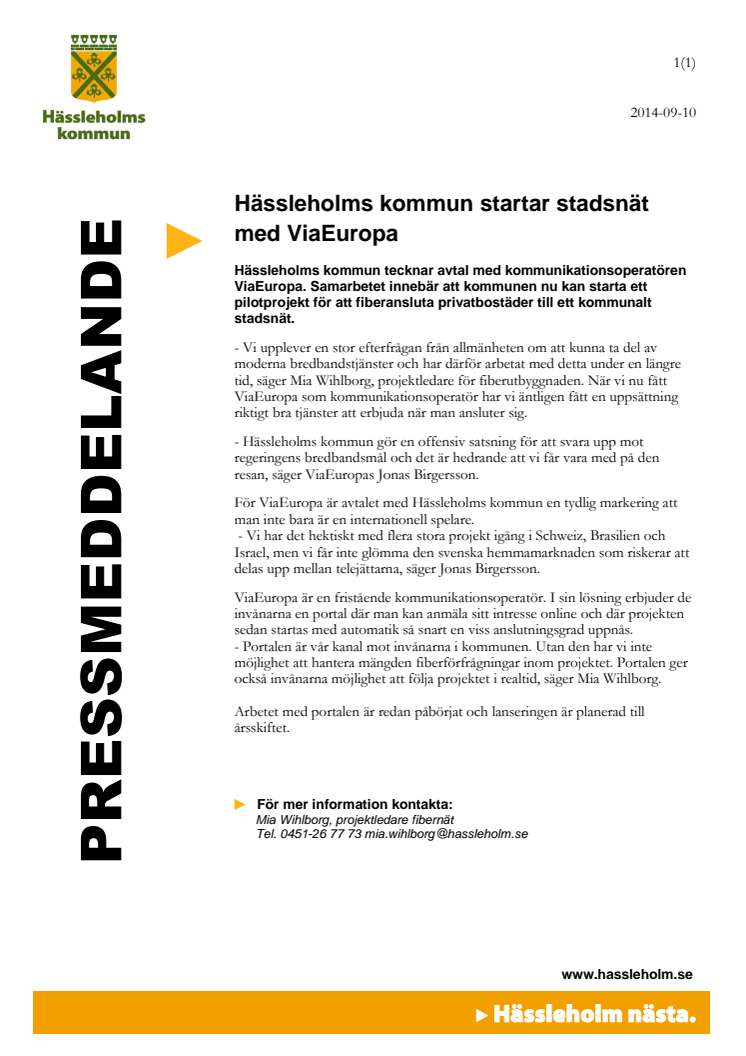 Hässleholms kommun

1(1)

2014-09-10

PRESSMEDDELANDE

Hässleholms kommun startar stadsnät med ViaEuropa

Hässleholms kommun tecknar avtal med kommunikationsoperatören ViaEuropa. Samarbetet innebär att kommunen nu kan starta ett pilotprojekt för att fiberansluta privatbostäder till ett kommunalt stadsnät.

- Vi upplever en stor efterfrågan från allmänheten om att kunna ta del av moderna bredbandstjänster och har därför arbetat med detta under en längre tid, säger Mia Wihlborg, projektledare för fiberutbyggnaden. När vi nu fått ViaEuropa som kommunikationsoperatör har vi äntligen fått en uppsättning riktigt bra tjänster att erbjuda när man ansluter sig.

- Hässleholms kommun gör en offensiv satsning för att svara upp mot regeringens bredbandsmål och det är hedrande att vi får vara med på den resan, säger ViaEuropas Jonas Birgersson.

För ViaEuropa är avtalet med Hässleholms kommun en tydlig markering att man inte bara är en internationell spelare.
- Vi har det hektiskt med flera stora projekt igång i Schweiz, Brasilien och Israel, men vi får inte glömma den svenska hemmamarknaden som riskerar att delas upp mellan telejättarna, säger Jonas Birgersson.

ViaEuropa är en fristående kommunikationsoperatör. I sin lösning erbjuder de invånarna en portal där man kan anmäla sitt intresse online och där projekten sedan startas med automatik så snart en viss anslutningsgrad uppnås.
- Portalen är vår kanal mot invånarna i kommunen. Utan den har vi inte möjlighet att hantera mängden fiberförfrågningar inom projektet. Portalen ger också invånarna möjlighet att följa projektet i realtid, säger Mia Wihlborg.

Arbetet med portalen är redan påbörjat och lanseringen är planerad till årsskiftet.

För mer information kontakta:
Mia Wihlborg, projektledare fibernät
Tel. 0451-26 77 73 mia.wihlborg@hassleholm.se

www.hassleholm.se

Hässleholm nästa.